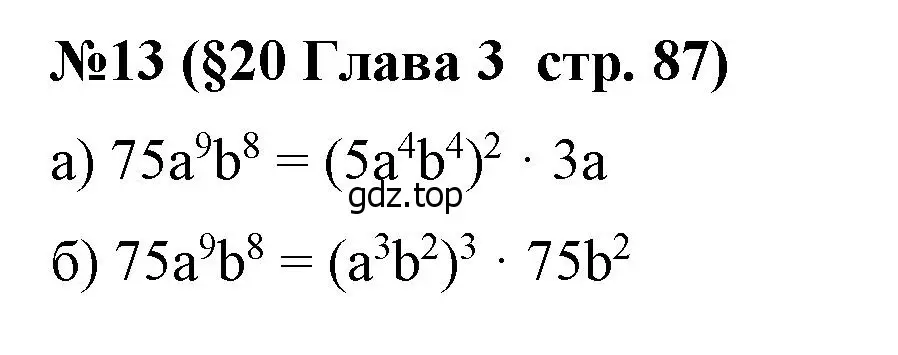 №13 (§20 Глава 3  стр. 87)

а) $75a^9b^8 = (5a^4b^4)^2 \cdot 3a$

gdz.top

б) $75a^9b^8 = (a^3b^2)^3 \cdot 75b^2$